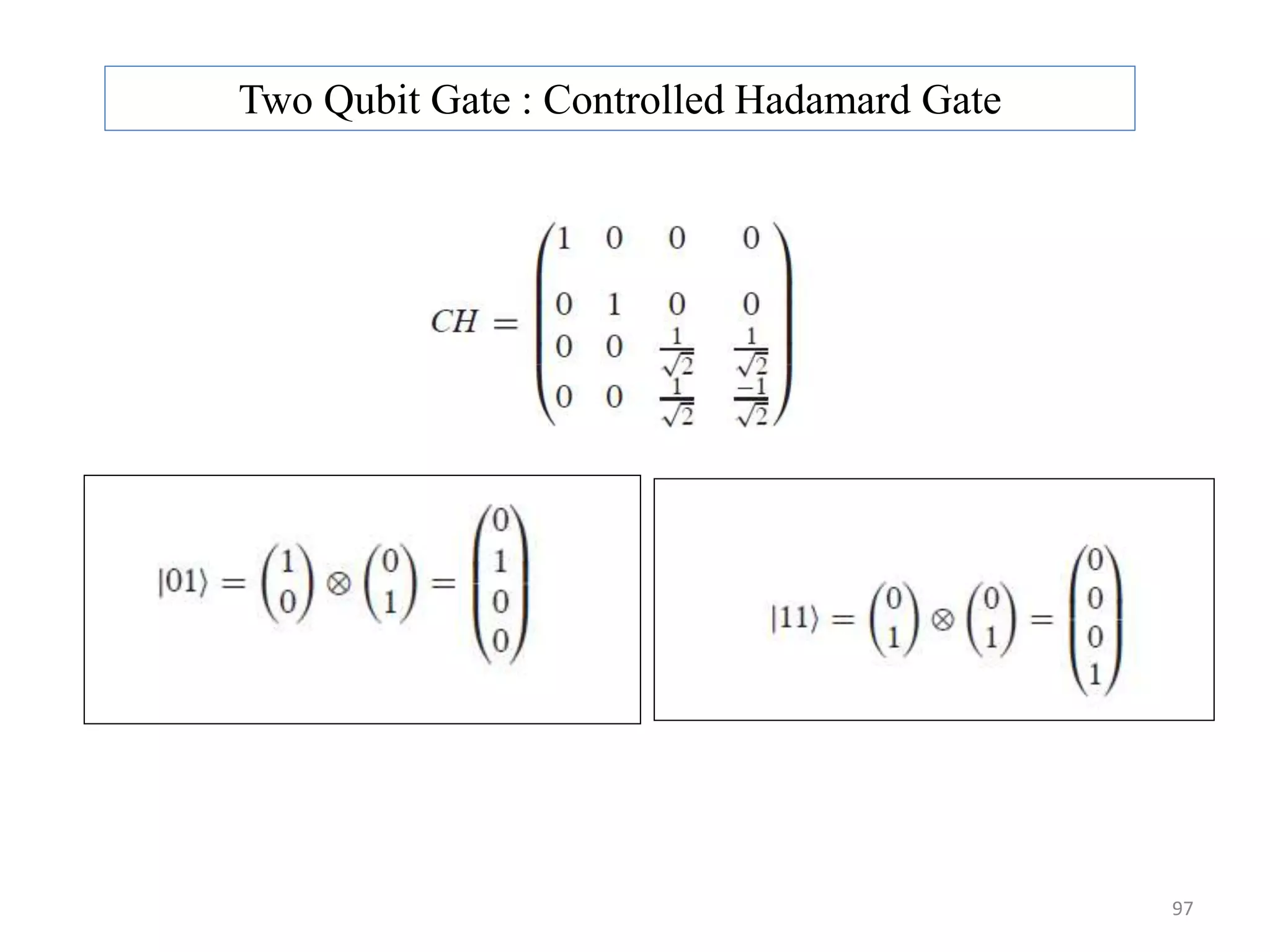 Two Qubit Gate : Controlled Hadamard Gate

$CH = \begin{pmatrix} 1 & 0 & 0 & 0 \\ 0 & 1 & 0 & 0 \\ 0 & 0 & \frac{1}{\sqrt{2}} & \frac{1}{\sqrt{2}} \\ 0 & 0 & \frac{1}{\sqrt{2}} & \frac{-1}{\sqrt{2}} \end{pmatrix}$

$|01\rangle = \begin{pmatrix} 1 \\ 0 \end{pmatrix} \otimes \begin{pmatrix} 0 \\ 1 \end{pmatrix} = \begin{pmatrix} 0 \\ 1 \\ 0 \\ 0 \end{pmatrix}$

$|11\rangle = \begin{pmatrix} 0 \\ 1 \end{pmatrix} \otimes \begin{pmatrix} 0 \\ 1 \end{pmatrix} = \begin{pmatrix} 0 \\ 0 \\ 0 \\ 1 \end{pmatrix}$

97